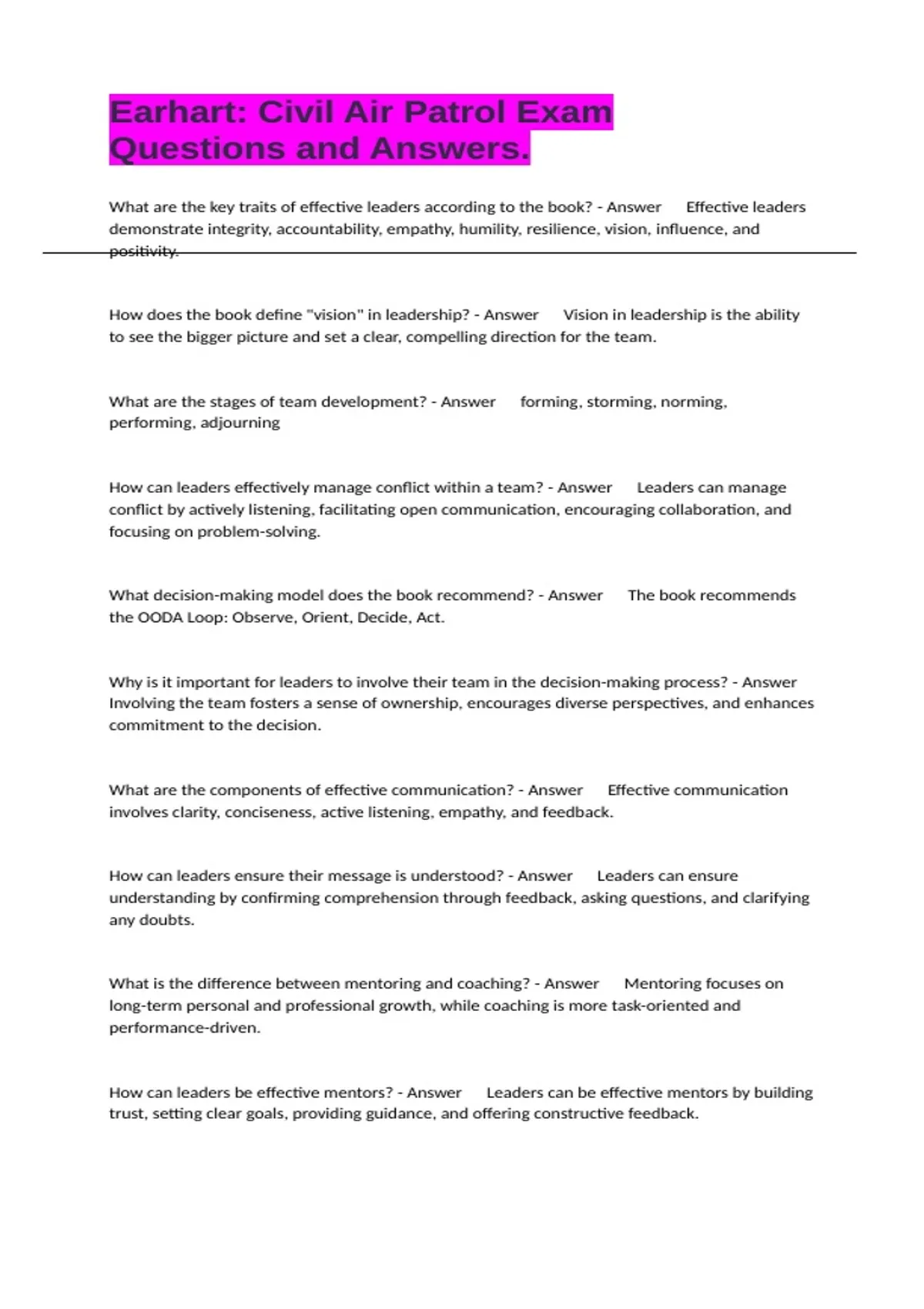 Earhart: Civil Air Patrol Exam Questions and Answers.

What are the key traits of effective leaders according to the book? - Answer Effective leaders demonstrate integrity, accountability, empathy, humility, resilience, vision, influence, and positivity.

How does the book define "vision" in leadership? - Answer Vision in leadership is the ability to see the bigger picture and set a clear, compelling direction for the team.

What are the stages of team development? - Answer forming, storming, norming, performing, adjourning

How can leaders effectively manage conflict within a team? - Answer Leaders can manage conflict by actively listening, facilitating open communication, encouraging collaboration, and focusing on problem-solving.

What decision-making model does the book recommend? - Answer The book recommends the OODA Loop: Observe, Orient, Decide, Act.

Why is it important for leaders to involve their team in the decision-making process? - Answer Involving the team fosters a sense of ownership, encourages diverse perspectives, and enhances commitment to the decision.

What are the components of effective communication? - Answer Effective communication involves clarity, conciseness, active listening, empathy, and feedback.

How can leaders ensure their message is understood? - Answer Leaders can ensure understanding by confirming comprehension through feedback, asking questions, and clarifying any doubts.

What is the difference between mentoring and coaching? - Answer Mentoring focuses on long-term personal and professional growth, while coaching is more task-oriented and performance-driven.

How can leaders be effective mentors? - Answer Leaders can be effective mentors by building trust, setting clear goals, providing guidance, and offering constructive feedback.